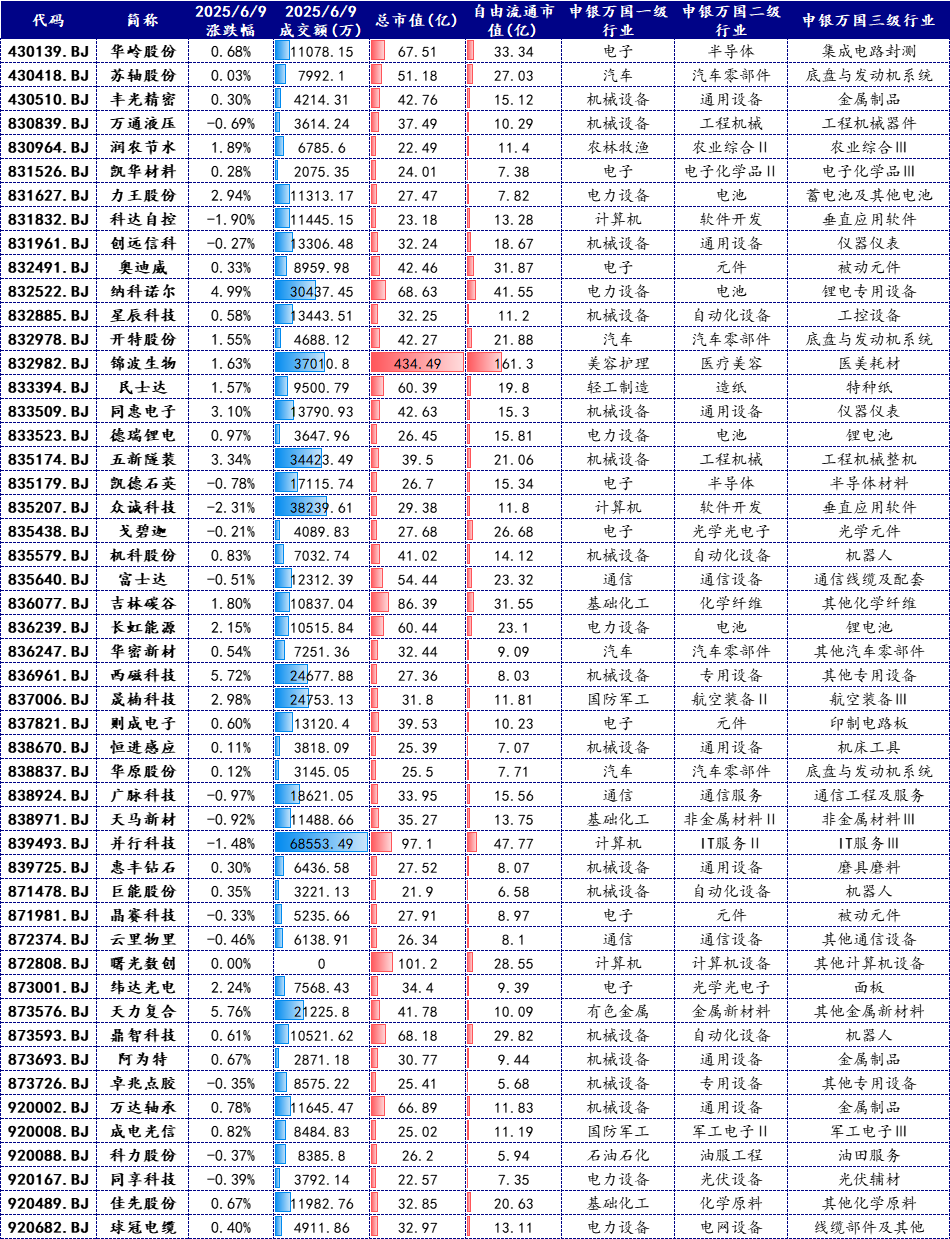 | 代码 | 简称 | 2025/6/9 涨跌幅 | 2025/6/9 成交额(万) | 总市值(亿) | 自由流通市值(亿) | 申银万国一级行业 | 申银万国二级行业 | 申银万国三级行业 |
|---|---|---|---|---|---|---|---|---|
| 430139.BJ | 华岭股份 | 0.68% | 11078.15 | 67.51 | 33.34 | 电子 | 半导体 | 集成电路封测 |
| 430418.BJ | 苏轴股份 | 0.03% | 7992.1 | 51.18 | 27.03 | 汽车 | 汽车零部件 | 底盘与发动机系统 |
| 430510.BJ | 丰光精密 | 0.30% | 4214.31 | 42.76 | 15.12 | 机械设备 | 通用设备 | 金属制品 |
| 830839.BJ | 万通液压 | -0.69% | 3614.24 | 37.49 | 10.29 | 机械设备 | 工程机械 | 工程机械器件 |
| 830964.BJ | 润农节水 | 1.89% | 6785.6 | 22.49 | 11.4 | 农林牧渔 | 农业综合Ⅱ | 农业综合Ⅲ |
| 831526.BJ | 凯华材料 | 0.28% | 2075.35 | 24.01 | 7.38 | 电子 | 电子化学品Ⅱ | 电子化学品Ⅲ |
| 831627.BJ | 力王股份 | 2.94% | 11313.17 | 27.47 | 7.82 | 电力设备 | 电池 | 蓄电池及其他电池 |
| 831832.BJ | 科达自控 | -1.90% | 11445.15 | 23.18 | 13.28 | 计算机 | 软件开发 | 垂直应用软件 |
| 831961.BJ | 创远信科 | -0.27% | 13306.48 | 32.24 | 18.67 | 机械设备 | 通用设备 | 仪器仪表 |
| 832491.BJ | 奥迪威 | 0.33% | 8959.98 | 42.46 | 31.87 | 电子 | 元件 | 被动元件 |
| 832522.BJ | 纳科诺尔 | 4.99% | 30437.45 | 68.63 | 41.55 | 电力设备 | 电池 | 锂电专用设备 |
| 832885.BJ | 星辰科技 | 0.58% | 13443.51 | 32.25 | 11.2 | 机械设备 | 自动化设备 | 工控设备 |
| 832978.BJ | 开特股份 | 1.55% | 4688.12 | 42.27 | 21.88 | 汽车 | 汽车零部件 | 底盘与发动机系统 |
| 832982.BJ | 锦波生物 | 1.63% | 37010.8 | 434.49 | 161.3 | 美容护理 | 医疗美容 | 医美耗材 |
| 833394.BJ | 民士达 | 1.57% | 9500.79 | 60.39 | 19.8 | 轻工制造 | 造纸 | 特种纸 |
| 833509.BJ | 同惠电子 | 3.10% | 13790.93 | 42.63 | 15.3 | 机械设备 | 通用设备 | 仪器仪表 |
| 833523.BJ | 德瑞锂电 | 0.97% | 3647.96 | 26.45 | 15.81 | 电力设备 | 电池 | 锂电池 |
| 835174.BJ | 五新隧装 | 3.34% | 34423.49 | 39.5 | 21.06 | 机械设备 | 工程机械 | 工程机械整机 |
| 835179.BJ | 凯德石英 | -0.78% | 17115.74 | 26.7 | 15.34 | 电子 | 半导体 | 半导体材料 |
| 835207.BJ | 众诚科技 | -2.31% | 38239.61 | 29.38 | 11.8 | 计算机 | 软件开发 | 垂直应用软件 |
| 835438.BJ | 戈碧迦 | -0.21% | 4089.83 | 27.68 | 26.68 | 电子 | 光学光电子 | 光学元件 |
| 835579.BJ | 机科股份 | 0.83% | 7032.74 | 41.02 | 14.12 | 机械设备 | 自动化设备 | 机器人 |
| 835640.BJ | 富士达 | -0.51% | 12312.39 | 54.44 | 23.32 | 通信 | 通信设备 | 通信线缆及配套 |
| 836077.BJ | 吉林碳谷 | 1.80% | 10837.04 | 86.39 | 31.55 | 基础化工 | 化学纤维 | 其他化学纤维 |
| 836239.BJ | 长虹能源 | 2.15% | 10515.84 | 60.44 | 23.1 | 电力设备 | 电池 | 锂电池 |
| 836247.BJ | 华密新材 | 0.54% | 7251.36 | 32.44 | 9.09 | 汽车 | 汽车零部件 | 其他汽车零部件 |
| 836961.BJ | 西磁科技 | 5.72% | 24677.88 | 27.36 | 8.03 | 机械设备 | 专用设备 | 其他专用设备 |
| 837006.BJ | 晟楠科技 | 2.98% | 24753.13 | 31.8 | 11.81 | 国防军工 | 航空装备Ⅱ | 航空装备Ⅲ |
| 837821.BJ | 则成电子 | 0.60% | 13120.4 | 39.53 | 10.23 | 电子 | 元件 | 印制电路板 |
| 838670.BJ | 恒进感应 | 0.11% | 3818.09 | 25.39 | 7.07 | 机械设备 | 通用设备 | 机床工具 |
| 838837.BJ | 华原股份 | 0.12% | 3145.05 | 25.5 | 7.71 | 汽车 | 汽车零部件 | 底盘与发动机系统 |
| 838924.BJ | 广脉科技 | -0.97% | 18621.05 | 33.95 | 15.56 | 通信 | 通信服务 | 通信工程及服务 |
| 838971.BJ | 天马新材 | -0.92% | 11488.66 | 35.27 | 13.75 | 基础化工 | 非金属材料Ⅱ | 非金属材料Ⅲ |
| 839493.BJ | 并行科技 | -1.48% | 68553.49 | 97.1 | 47.77 | 计算机 | IT服务Ⅱ | IT服务Ⅲ |
| 839725.BJ | 惠丰钻石 | 0.30% | 6436.58 | 27.52 | 8.07 | 机械设备 | 通用设备 | 磨具磨料 |
| 871478.BJ | 巨能股份 | 0.35% | 3221.13 | 21.9 | 6.58 | 机械设备 | 自动化设备 | 机器人 |
| 871981.BJ | 晶赛科技 | -0.33% | 5235.66 | 27.91 | 8.97 | 电子 | 元件 | 被动元件 |
| 872374.BJ | 云里物里 | -0.46% | 6138.91 | 26.34 | 8.1 | 通信 | 通信设备 | 其他通信设备 |
| 872808.BJ | 曙光数创 | 0.00% | 0 | 101.2 | 28.55 | 计算机 | 计算机设备 | 其他计算机设备 |
| 873001.BJ | 纬达光电 | 2.24% | 7568.43 | 34.4 | 9.39 | 电子 | 光学光电子 | 面板 |
| 873576.BJ | 天力复合 | 5.76% | 21225.8 | 41.78 | 10.09 | 有色金属 | 金属新材料 | 其他金属新材料 |
| 873593.BJ | 鼎智科技 | 0.61% | 10521.62 | 68.18 | 29.82 | 机械设备 | 自动化设备 | 机器人 |
| 873693.BJ | 阿为特 | 0.67% | 2871.18 | 30.77 | 9.44 | 机械设备 | 通用设备 | 金属制品 |
| 873726.BJ | 卓兆点胶 | -0.35% | 8575.22 | 25.41 | 5.68 | 机械设备 | 专用设备 | 其他专用设备 |
| 920002.BJ | 万达轴承 | 0.78% | 11645.47 | 66.89 | 11.83 | 机械设备 | 通用设备 | 金属制品 |
| 920008.BJ | 成电光信 | 0.82% | 8484.83 | 25.02 | 11.19 | 国防军工 | 军工电子Ⅱ | 军工电子Ⅲ |
| 920088.BJ | 科力股份 | -0.37% | 8385.8 | 26.2 | 5.94 | 石油石化 | 油服工程 | 油田服务 |
| 920167.BJ | 同享科技 | -0.39% | 3792.14 | 22.57 | 7.35 | 电力设备 | 光伏设备 | 光伏辅材 |
| 920489.BJ | 佳先股份 | 0.67% | 11982.76 | 32.85 | 20.63 | 基础化工 | 化学原料 | 其他化学原料 |
| 920682.BJ | 球冠电缆 | 0.40% | 4911.86 | 32.97 | 13.11 | 电力设备 | 电网设备 | 线缆部件及其他 |